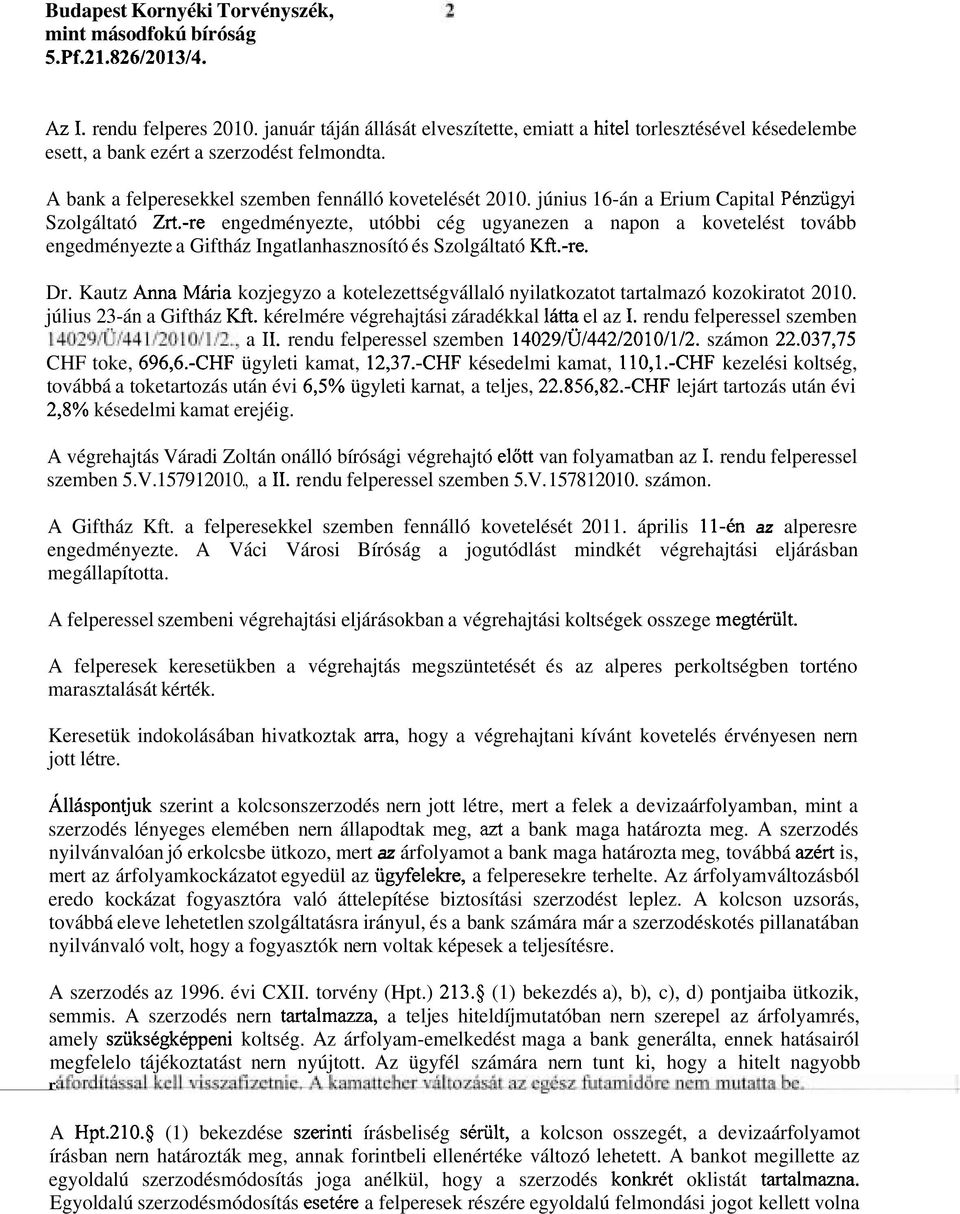 Budapest Kornyéki Torvényszék, mint másodfokú bíróság 5.Pf.21.826/2013/4.

2

Az I. rendu felperes 2010. január táján állását elveszítette, emiatt a hitel torlesztésével késedelembe esett, a bank ezért a szerzodést felmondta.

A bank a felperesekkel szemben fennálló kovetelését 2010. június 16-án a Erium Capital Pénzügyi Szolgáltató Zrt.-re engedményezte, utóbbi cég ugyanezen a napon a kovetelést tovább engedményezte a Giftház Ingatlanhasznosító és Szolgáltató Kft.-re.

Dr. Kautz Anna Mária kozjegyzo a kotelezettségvállaló nyilatkozatot tartalmazó kozokiratot 2010. július 23-án a Giftház Kft. kérelmére végrehajtási záradékkal látta el az I. rendu felperessel szemben 14029/Ü/441/2010/1/2., a II. rendu felperessel szemben 14029/Ü/442/2010/1/2. számon 22.037,75 CHF toke, 696,6.-CHF ügyleti kamat, 12,37.-CHF késedelmi kamat, 110,1.-CHF kezelési koltség, továbbá a toketartozás után évi 6,5% ügyleti karnat, a teljes, 22.856,82.-CHF lejárt tartozás után évi 2,8% késedelmi kamat erejéig.

A végrehajtás Váradi Zoltán onálló bírósági végrehajtó előtt van folyamatban az I. rendu felperessel szemben 5.V.157912010., a II. rendu felperessel szemben 5.V.157812010. számon.

A Giftház Kft. a felperesekkel szemben fennálló kovetelését 2011. április 11-én az alperesre engedményezte. A Váci Városi Bíróság a jogutódlást mindkét végrehajtási eljárásban megállapította.

A felperessel szembeni végrehajtási eljárásokban a végrehajtási koltségek osszege megtérült.

A felperesek keresetükben a végrehajtás megszüntetését és az alperes perkoltségben torténo marasztalását kérték.

Keresetük indokolásában hivatkoztak arra, hogy a végrehajtani kívánt kovetelés érvényesen nern jott létre.

Álláspontjuk szerint a kolcsonszerzodés nern jott létre, mert a felek a devizaárfolyamban, mint a szerzodés lényeges elemében nern állapodtak meg, azt a bank maga határozta meg. A szerzodés nyilvánvalóan jó erkolcsbe ütkozo, mert az árfolyamot a bank maga határozta meg, továbbá azért is, mert az árfolyamkockázatot egyedül az ügyfelekre, a felperesekre terhelte. Az árfolyamváltozásból eredo kockázat fogyasztóra való áttelepítése biztosítási szerzodést leplez. A kolcson uzsorás, továbbá eleve lehetetlen szolgáltatásra irányul, és a bank számára már a szerzodéskotés pillanatában nyilvánvaló volt, hogy a fogyasztók nern voltak képesek a teljesítésre.

A szerzodés az 1996. évi CXII. torvény (Hpt.) 213.§ (1) bekezdés a), b), c), d) pontjaiba ütkozik, semmis. A szerzodés nern tartalmazza, a teljes hiteldíjmutatóban nern szerepel az árfolyamrés, amely szükségképpeni koltség. Az árfolyam-emelkedést maga a bank generálta, ennek hatásairól megfelelo tájékoztatást nern nyújtott. Az ügyfél számára nern tunt ki, hogy a hitelt nagyobb ráfordítással kell visszafizetnie. A kamatteher változását az egész futamidőre nem mutatta be.

A Hpt.210.§ (1) bekezdése szerinti írásbeliség sérült, a kolcson osszegét, a devizaárfolyamot írásban nern határozták meg, annak forintbeli ellenértéke változó lehetett. A bankot megillette az egyoldalú szerzodésmódosítás joga anélkül, hogy a szerzodés konkrét oklistát tartalmazna. Egyoldalú szerzodésmódosítás esetére a felperesek részére egyoldalú felmondási jogot kellett volna